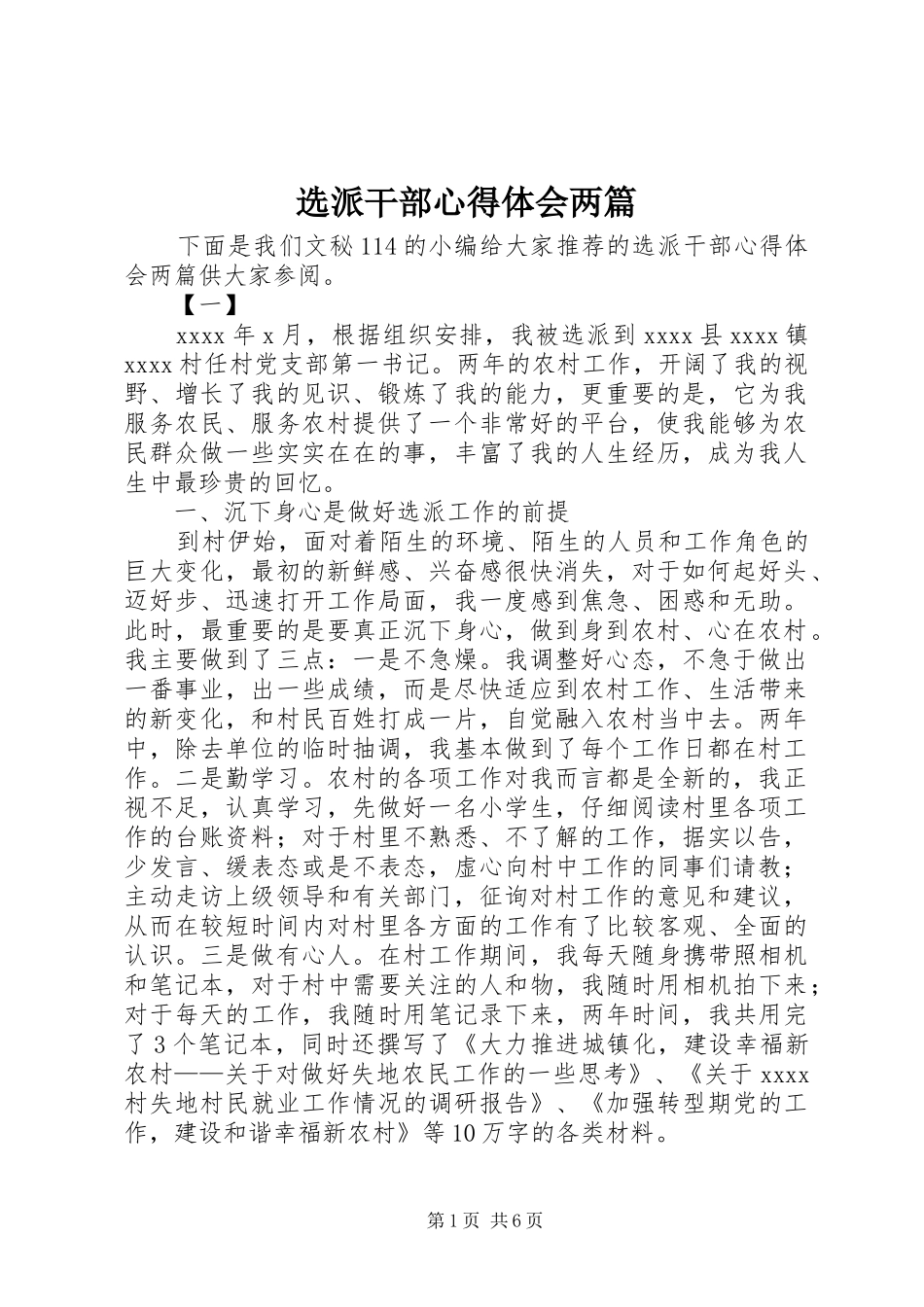 选派干部心得体会两篇

下面是我们文秘114的小编给大家推荐的选派干部心得体会两篇供大家参阅。

【一】

xxxx年x月，根据组织安排，我被选派到xxxx县xxxx镇xxxx村任村党支部第一书记。两年的农村工作，开阔了我的视野、增长了我的见识、锻炼了我的能力，更重要的是，它为我服务农民、服务农村提供了一个非常好的平台，使我能够为农民群众做一些实实在在的事，丰富了我的人生经历，成为我人生中最珍贵的回忆。

一、沉下身心是做好选派工作的前提

到村伊始，面对着陌生的环境、陌生的人员和工作角色的巨大变化，最初的新鲜感、兴奋感很快消失，对于如何起好头、迈好步、迅速打开工作局面，我一度感到焦急、困惑和无助。此时，最重要的是要真正沉下身心，做到身到农村、心在农村。我主要做到了三点：一是不急燥。我调整好心态，不急于做出一番事业，出一些成绩，而是尽快适应到农村工作、生活带来的新变化，和村民百姓打成一片，自觉融入农村当中去。两年中，除去单位的临时抽调，我基本做到了每个工作日都在村工作。二是勤学习。农村的各项工作对我而言都是全新的，我正视不足，认真学习，先做好一名小学生，仔细阅读村里各项工作的台账资料；对于村里不熟悉、不了解的工作，据实以告，少发言、缓表态或是不表态，虚心向村中工作的同事们请教；主动走访上级领导和有关部门，征询对村工作的意见和建议，从而在较短时间内对村里各方面的工作有了比较客观、全面的认识。三是做有心人。在村工作期间，我每天随身携带照相机和笔记本，对于村中需要关注的人和物，我随时用相机拍下来；对于每天的工作，我随时用笔记录下来，两年时间，我共用完了3个笔记本，同时还撰写了《大力推进城镇化，建设幸福新农村——关于对做好失地农民工作的一些思考》、《关于xxxx村失地村民就业工作情况的调研报告》、《加强转型期党的工作，建设和谐幸福新农村》等10万字的各类材料。

第1页 共6页